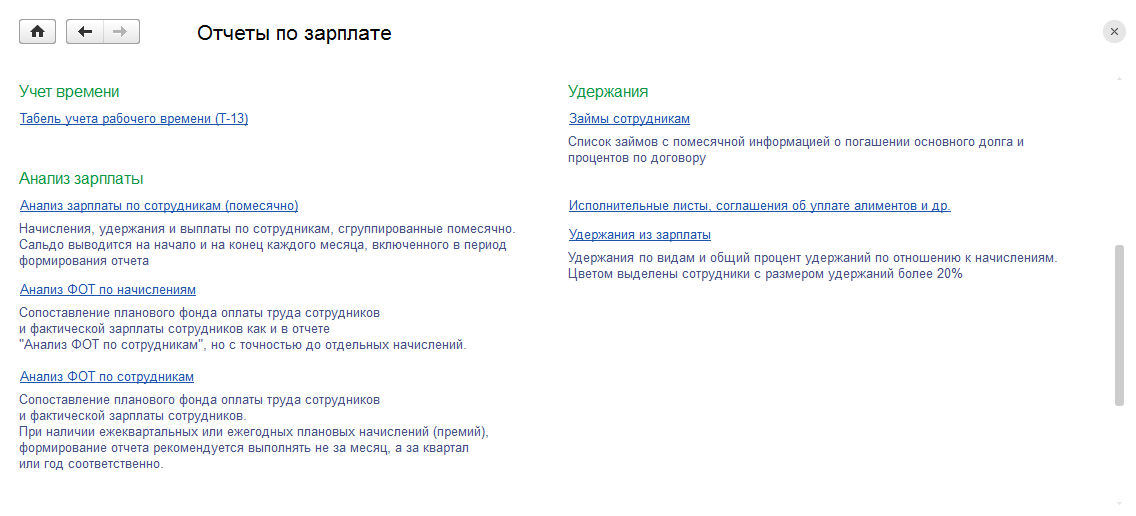 Отчеты по зарплате

Учет времени

Табель учета рабочего времени (Т-13)

Анализ зарплаты

Анализ зарплаты по сотрудникам (помесячно)

Начисления, удержания и выплаты по сотрудникам, сгруппированные помесячно. Сальдо выводится на начало и на конец каждого месяца, включенного в период формирования отчета

Анализ ФОТ по начислениям

Сопоставление планового фонда оплаты труда сотрудников и фактической зарплаты сотрудников как и в отчете "Анализ ФОТ по сотрудникам", но с точностью до отдельных начислений.

Анализ ФОТ по сотрудникам

Сопоставление планового фонда оплаты труда сотрудников и фактической зарплаты сотрудников.
При наличии ежеквартальных или ежегодных плановых начислений (премий), формирование отчета рекомендуется выполнять не за месяц, а за квартал или год соответственно.

Удержания

Займы сотрудникам

Список займов с помесячной информацией о погашении основного долга и процентов по договору

Исполнительные листы, соглашения об уплате алиментов и др.

Удержания из зарплаты

Удержания по видам и общий процент удержаний по отношению к начислениям. Цветом выделены сотрудники с размером удержаний более 20%